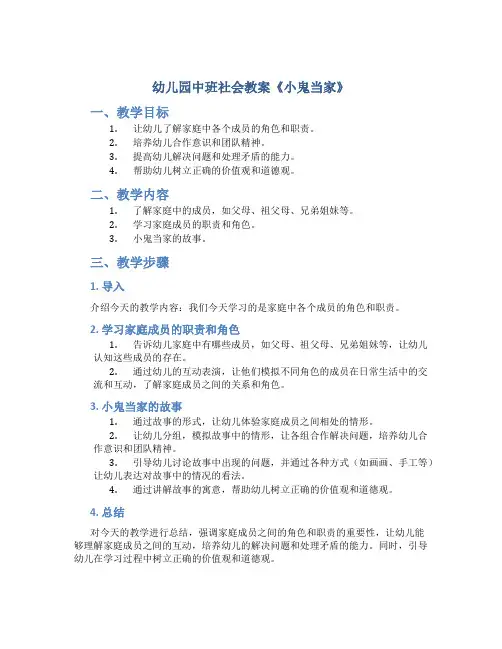 幼儿园中班社会教案《小鬼当家》

一、教学目标

1. 让幼儿了解家庭中各个成员的角色和职责。
2. 培养幼儿合作意识和团队精神。
3. 提高幼儿解决问题和处理矛盾的能力。
4. 帮助幼儿树立正确的价值观和道德观。

二、教学内容

1. 了解家庭中的成员，如父母、祖父母、兄弟姐妹等。
2. 学习家庭成员的职责和角色。
3. 小鬼当家的故事。

三、教学步骤

1. 导入

介绍今天的教学内容：我们今天学习的是家庭中各个成员的角色和职责。

2. 学习家庭成员的职责和角色

1. 告诉幼儿家庭中有哪些成员，如父母、祖父母、兄弟姐妹等，让幼儿认知这些成员的存在。
2. 通过幼儿的互动表演，让他们模拟不同角色的成员在日常生活中的交流和互动，了解家庭成员之间的关系和角色。

3. 小鬼当家的故事

1. 通过故事的形式，让幼儿体验家庭成员之间相处的情形。
2. 让幼儿分组，模拟故事中的情形，让各组合作解决问题，培养幼儿合作意识和团队精神。
3. 引导幼儿讨论故事中出现的问题，并通过各种方式（如画画、手工等）让幼儿表达对故事中的情况的看法。
4. 通过讲解故事的寓意，帮助幼儿树立正确的价值观和道德观。

4. 总结

对今天的教学进行总结，强调家庭成员之间的角色和职责的重要性，让幼儿能够理解家庭成员之间的互动，培养幼儿的解决问题和处理矛盾的能力。同时，引导幼儿在学习过程中树立正确的价值观和道德观。